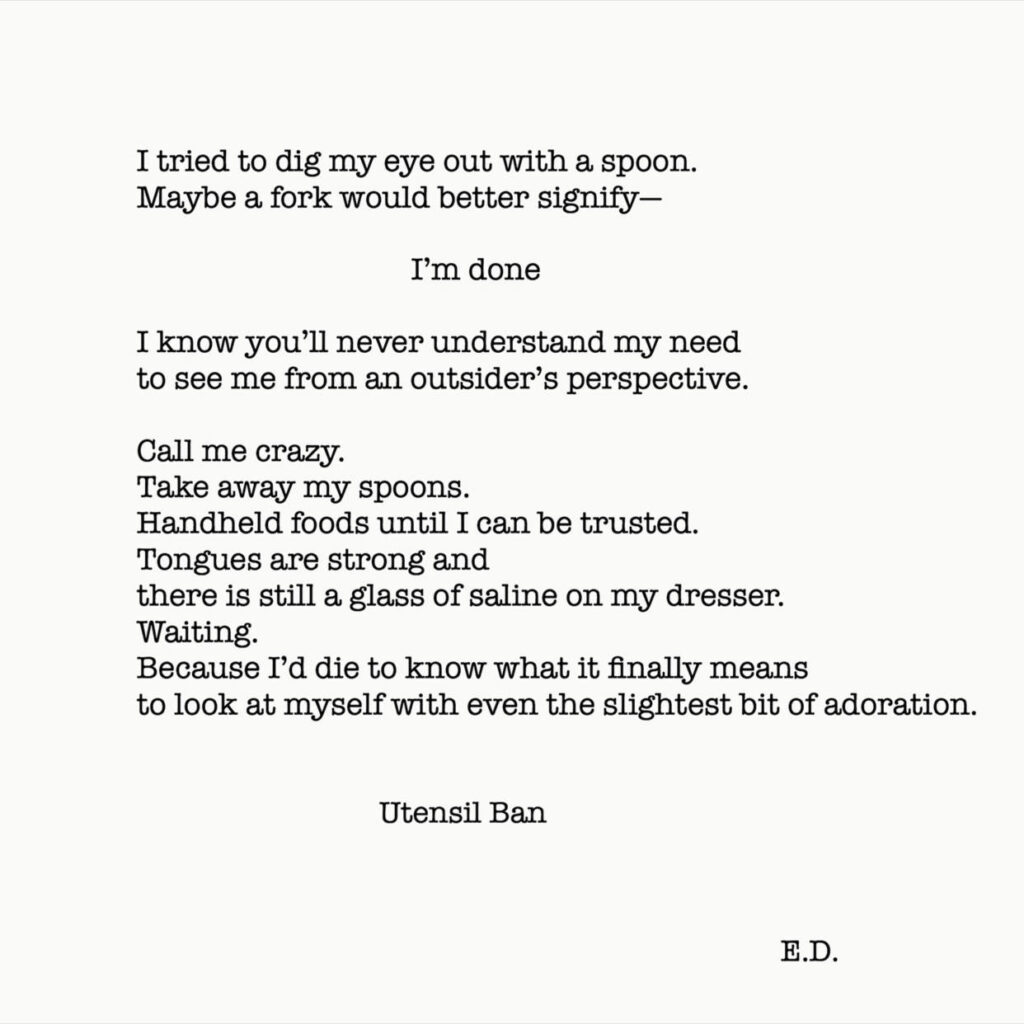 I tried to dig my eye out with a spoon.
Maybe a fork would better signify—

I'm done

I know you'll never understand my need
to see me from an outsider's perspective.

Call me crazy.
Take away my spoons.
Handheld foods until I can be trusted.
Tongues are strong and
there is still a glass of saline on my dresser.
Waiting.
Because I'd die to know what it finally means
to look at myself with even the slightest bit of adoration.

Utensil Ban

E.D.